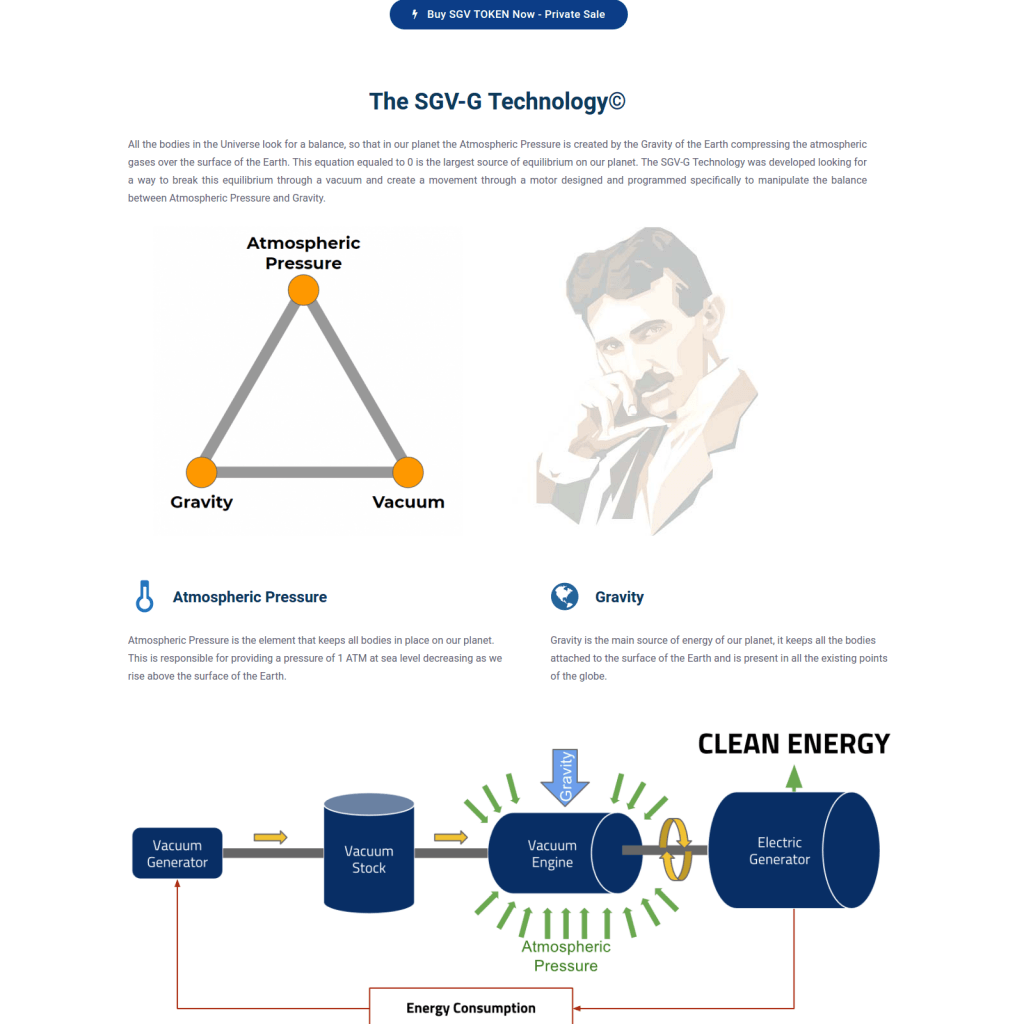 Buy SGV TOKEN Now - Private Sale

The SGV-G Technology©

All the bodies in the Universe look for a balance, so that in our planet the Atmospheric Pressure is created by the Gravity of the Earth compressing the atmospheric gases over the surface of the Earth. This equation equaled to 0 is the largest source of equilibrium on our planet. The SGV-G Technology was developed looking for a way to break this equilibrium through a vacuum and create a movement through a motor designed and programmed specifically to manipulate the balance between Atmospheric Pressure and Gravity.

Atmospheric Pressure

Gravity

Vacuum

Atmospheric Pressure

Atmospheric Pressure is the element that keeps all bodies in place on our planet. This is responsible for providing a pressure of 1 ATM at sea level decreasing as we rise above the surface of the Earth.

Gravity

Gravity is the main source of energy of our planet, it keeps all the bodies attached to the surface of the Earth and is present in all the existing points of the globe.

CLEAN ENERGY

Gravity

Vacuum Generator

Vacuum Stock

Vacuum Engine

Electric Generator

Atmospheric Pressure

Energy Consumption